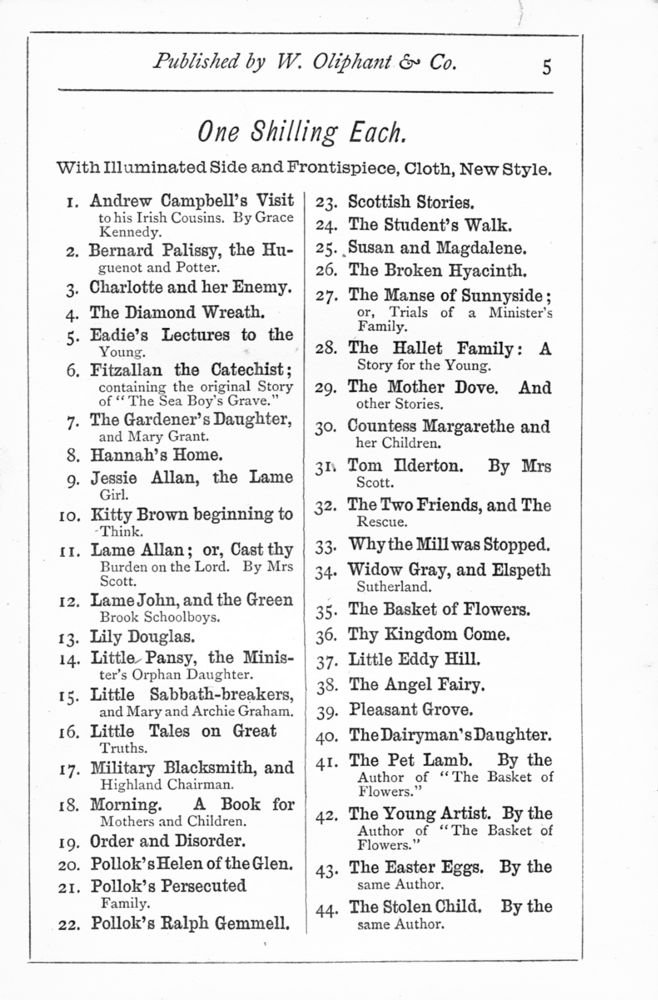 Published by W. Oliphant & Co. 5

One Shilling Each.

With Illuminated Side and Frontispiece, Cloth, New Style.

1. Andrew Campbell's Visit to his Irish Cousins. By Grace Kennedy.
2. Bernard Palissy, the Huguenot and Potter.
3. Charlotte and her Enemy.
4. The Diamond Wreath.
5. Eadie's Lectures to the Young.
6. Fitzallan the Catechist; containing the original Story of "The Sea Boy's Grave."
7. The Gardener's Daughter, and Mary Grant.
8. Hannah's Home.
9. Jessie Allan, the Lame Girl.
10. Kitty Brown beginning to Think.
11. Lame Allan; or, Cast thy Burden on the Lord. By Mrs Scott.
12. Lame John, and the Green Brook Schoolboys.
13. Lily Douglas.
14. Little Pansy, the Minister's Orphan Daughter.
15. Little Sabbath-breakers, and Mary and Archie Graham.
16. Little Tales on Great Truths.
17. Military Blacksmith, and Highland Chairman.
18. Morning. A Book for Mothers and Children.
19. Order and Disorder.
20. Pollok's Helen of the Glen.
21. Pollok's Persecuted Family.
22. Pollok's Ralph Gemmell.

23. Scottish Stories.
24. The Student's Walk.
25. Susan and Magdalene.
26. The Broken Hyacinth.
27. The Manse of Sunnyside; or, Trials of a Minister's Family.
28. The Hallet Family: A Story for the Young.
29. The Mother Dove. And other Stories.
30. Countess Margarethe and her Children.
31. Tom Ilderton. By Mrs Scott.
32. The Two Friends, and The Rescue.
33. Why the Mill was Stopped.
34. Widow Gray, and Elspeth Sutherland.
35. The Basket of Flowers.
36. Thy Kingdom Come.
37. Little Eddy Hill.
38. The Angel Fairy.
39. Pleasant Grove.
40. The Dairyman's Daughter.
41. The Pet Lamb. By the Author of "The Basket of Flowers."
42. The Young Artist. By the Author of "The Basket of Flowers."
43. The Easter Eggs. By the same Author.
44. The Stolen Child. By the same Author.